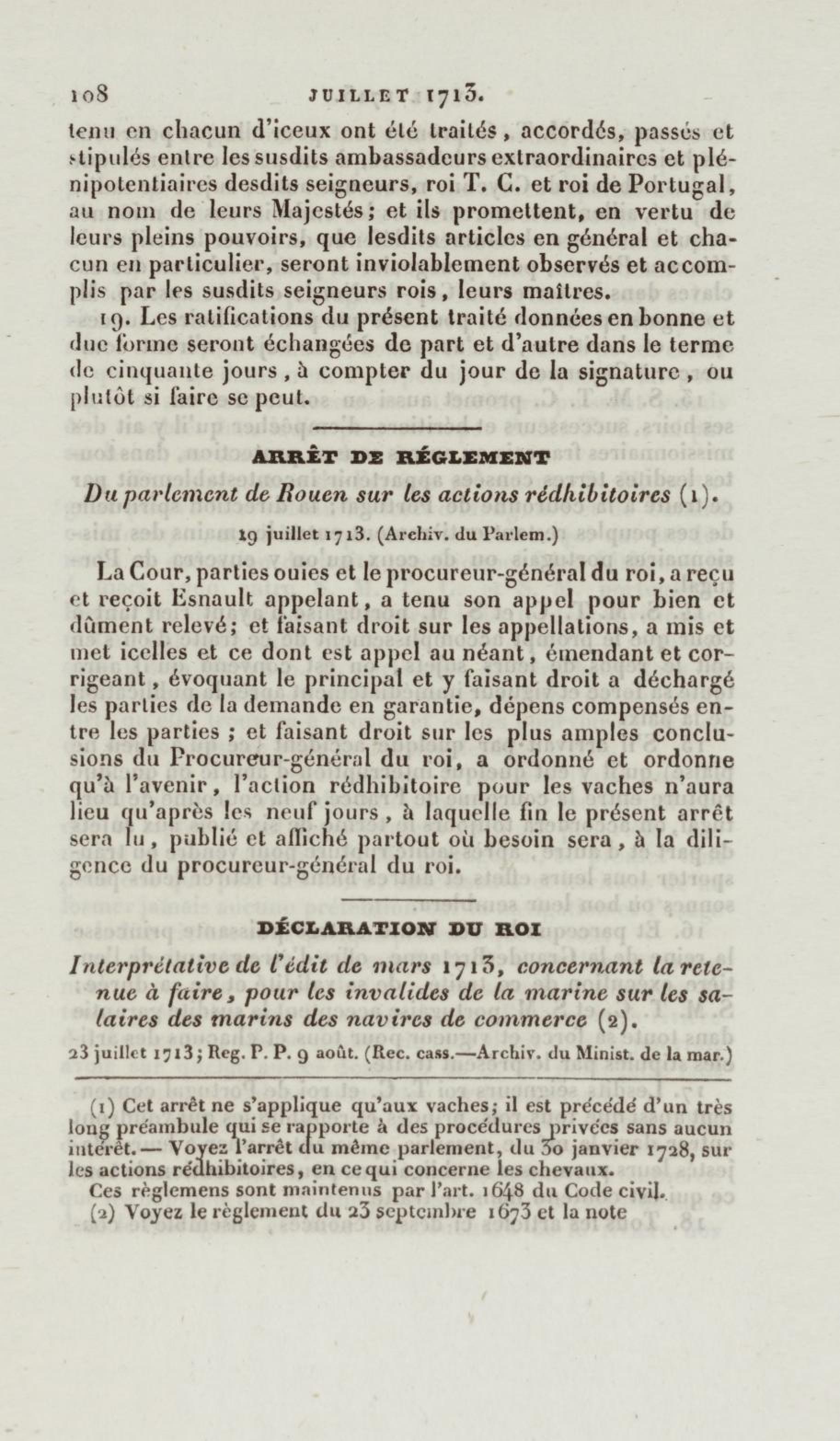 108 JUILLET 1713.

tenu en chacun d'iceux ont été traités, accordés, passés et stipulés entre les susdits ambassadeurs extraordinaires et plénipotentiaires desdits seigneurs, roi T. C. et roi de Portugal, au nom de leurs Majestés; et ils promettent, en vertu de leurs pleins pouvoirs, que lesdits articles en général et chacun en particulier, seront inviolablement observés et accomplis par les susdits seigneurs rois, leurs maîtres.

19. Les ratifications du présent traité données en bonne et due forme seront échangées de part et d'autre dans le terme de cinquante jours, à compter du jour de la signature, ou plutôt si faire se peut.

ARRÊT DE RÉGLEMENT

Du parlement de Rouen sur les actions rédhibitoires (1).

19 juillet 1713. (Archiv. du Parlem.)

La Cour, parties ouies et le procureur-général du roi, a reçu et reçoit Esnault appelant, a tenu son appel pour bien et dûment relevé; et faisant droit sur les appellations, a mis et met icelles et ce dont est appel au néant, émendant et corrigeant, évoquant le principal et y faisant droit a déchargé les parties de la demande en garantie, dépens compensés entre les parties ; et faisant droit sur les plus amples conclusions du Procureur-général du roi, a ordonné et ordonne qu'à l'avenir, l'action rédhibitoire pour les vaches n'aura lieu qu'après les neuf jours, à laquelle fin le présent arrêt sera lu, publié et affiché partout où besoin sera, à la diligence du procureur-général du roi.

DÉCLARATION DU ROI

Interprétative de l'édit de mars 1713, concernant la retenue à faire, pour les invalides de la marine sur les salaires des marins des navires de commerce (2).

23 juillet 1713; Reg. P. P. 9 août. (Rec. cass.—Archiv. du Minist. de la mar.)

(1) Cet arrêt ne s'applique qu'aux vaches; il est précédé d'un très long préambule qui se rapporte à des procédures privées sans aucun intérêt. — Voyez l'arrêt du même parlement, du 30 janvier 1728, sur les actions rédhibitoires, en ce qui concerne les chevaux.

Ces règlemens sont maintenus par l'art. 1648 du Code civil.

(2) Voyez le règlement du 23 septembre 1673 et la note